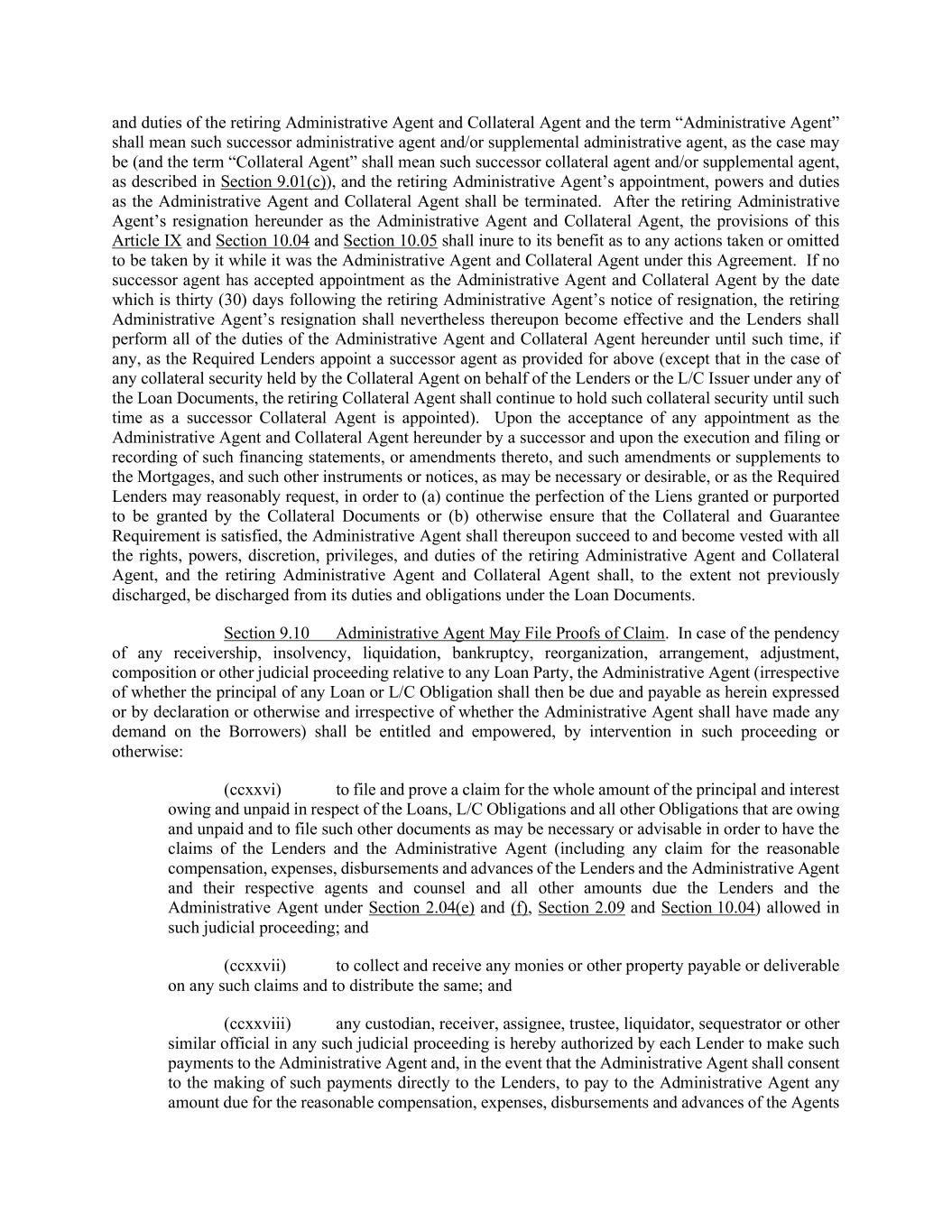 and duties of the retiring Administrative Agent and Collateral Agent and the term “Administrative Agent” shall mean such successor administrative agent and/or supplemental administrative agent, as the case may be (and the term “Collateral Agent” shall mean such successor collateral agent and/or supplemental agent, as described in Section 9.01(c)), and the retiring Administrative Agent’s appointment, powers and duties as the Administrative Agent and Collateral Agent shall be terminated. After the retiring Administrative Agent’s resignation hereunder as the Administrative Agent and Collateral Agent, the provisions of this Article IX and Section 10.04 and Section 10.05 shall inure to its benefit as to any actions taken or omitted to be taken by it while it was the Administrative Agent and Collateral Agent under this Agreement. If no successor agent has accepted appointment as the Administrative Agent and Collateral Agent by the date which is thirty (30) days following the retiring Administrative Agent’s notice of resignation, the retiring Administrative Agent’s resignation shall nevertheless thereupon become effective and the Lenders shall perform all of the duties of the Administrative Agent and Collateral Agent hereunder until such time, if any, as the Required Lenders appoint a successor agent as provided for above (except that in the case of any collateral security held by the Collateral Agent on behalf of the Lenders or the L/C Issuer under any of the Loan Documents, the retiring Collateral Agent shall continue to hold such collateral security until such time as a successor Collateral Agent is appointed). Upon the acceptance of any appointment as the Administrative Agent and Collateral Agent hereunder by a successor and upon the execution and filing or recording of such financing statements, or amendments thereto, and such amendments or supplements to the Mortgages, and such other instruments or notices, as may be necessary or desirable, or as the Required Lenders may reasonably request, in order to (a) continue the perfection of the Liens granted or purported to be granted by the Collateral Documents or (b) otherwise ensure that the Collateral and Guarantee Requirement is satisfied, the Administrative Agent shall thereupon succeed to and become vested with all the rights, powers, discretion, privileges, and duties of the retiring Administrative Agent and Collateral Agent, and the retiring Administrative Agent and Collateral Agent shall, to the extent not previously discharged, be discharged from its duties and obligations under the Loan Documents.

Section 9.10 Administrative Agent May File Proofs of Claim. In case of the pendency of any receivership, insolvency, liquidation, bankruptcy, reorganization, arrangement, adjustment, composition or other judicial proceeding relative to any Loan Party, the Administrative Agent (irrespective of whether the principal of any Loan or L/C Obligation shall then be due and payable as herein expressed or by declaration or otherwise and irrespective of whether the Administrative Agent shall have made any demand on the Borrowers) shall be entitled and empowered, by intervention in such proceeding or otherwise:

(ccxxvi) to file and prove a claim for the whole amount of the principal and interest owing and unpaid in respect of the Loans, L/C Obligations and all other Obligations that are owing and unpaid and to file such other documents as may be necessary or advisable in order to have the claims of the Lenders and the Administrative Agent (including any claim for the reasonable compensation, expenses, disbursements and advances of the Lenders and the Administrative Agent and their respective agents and counsel and all other amounts due the Lenders and the Administrative Agent under Section 2.04(e) and (f), Section 2.09 and Section 10.04) allowed in such judicial proceeding; and

(ccxxvii) to collect and receive any monies or other property payable or deliverable on any such claims and to distribute the same; and

(ccxxviii) any custodian, receiver, assignee, trustee, liquidator, sequestrator or other similar official in any such judicial proceeding is hereby authorized by each Lender to make such payments to the Administrative Agent and, in the event that the Administrative Agent shall consent to the making of such payments directly to the Lenders, to pay to the Administrative Agent any amount due for the reasonable compensation, expenses, disbursements and advances of the Agents